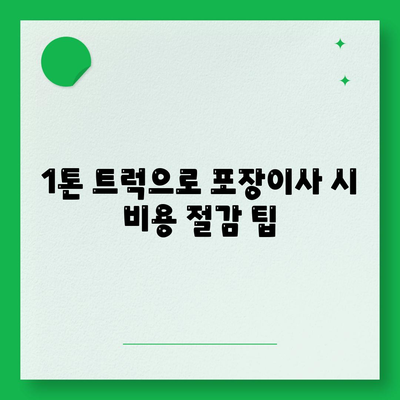 1톤 트럭으로 포장이사 시 비용 절감 팁